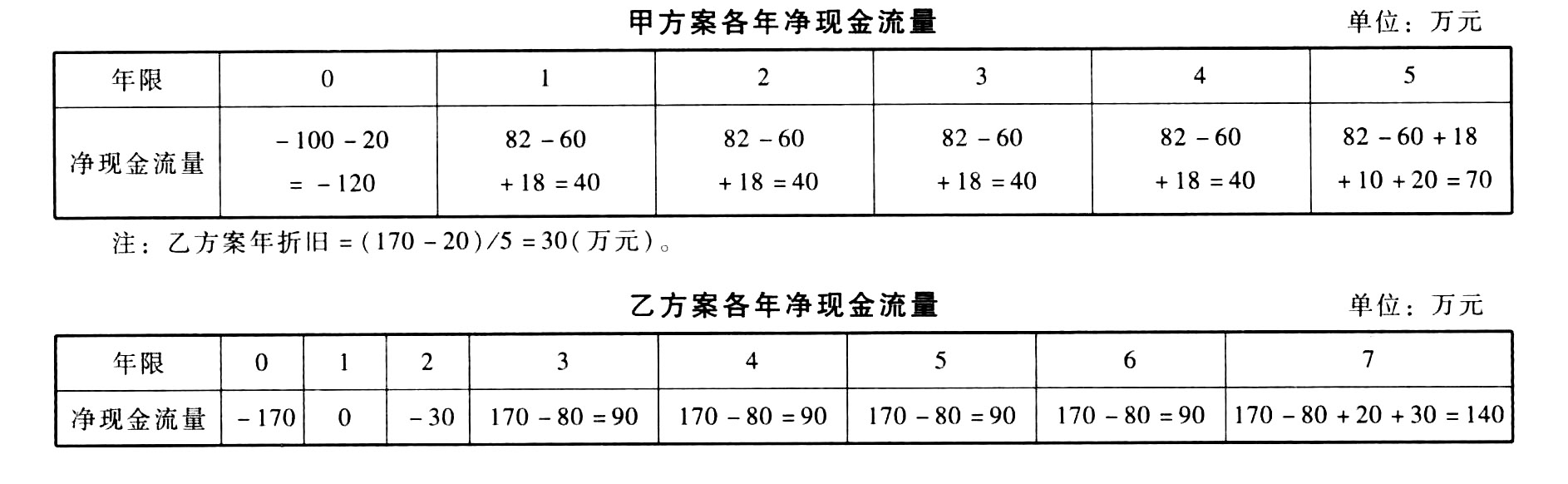 甲方案各年净现金流量

单位：万元

| 年限 | 0 | 1 | 2 | 3 | 4 | 5 |
|---|---|---|---|---|---|---|
| 净现金流量 | $-100-20=-120$ | $82-60+18=40$ | $82-60+18=40$ | $82-60+18=40$ | $82-60+18=40$ | $82-60+18+10+20=70$ |

注：乙方案年折旧 $=(170-20)/5=30$（万元）。

乙方案各年净现金流量

单位：万元

| 年限 | 0 | 1 | 2 | 3 | 4 | 5 | 6 | 7 |
|---|---|---|---|---|---|---|---|---|
| 净现金流量 | $-170$ | 0 | $-30$ | $170-80=90$ | $170-80=90$ | $170-80=90$ | $170-80=90$ | $170-80+20+30=140$ |